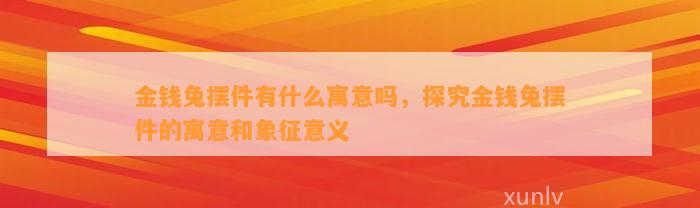 金钱兔摆件有什么寓意吗，探究金钱兔摆件的寓意和象征意义

xunlv